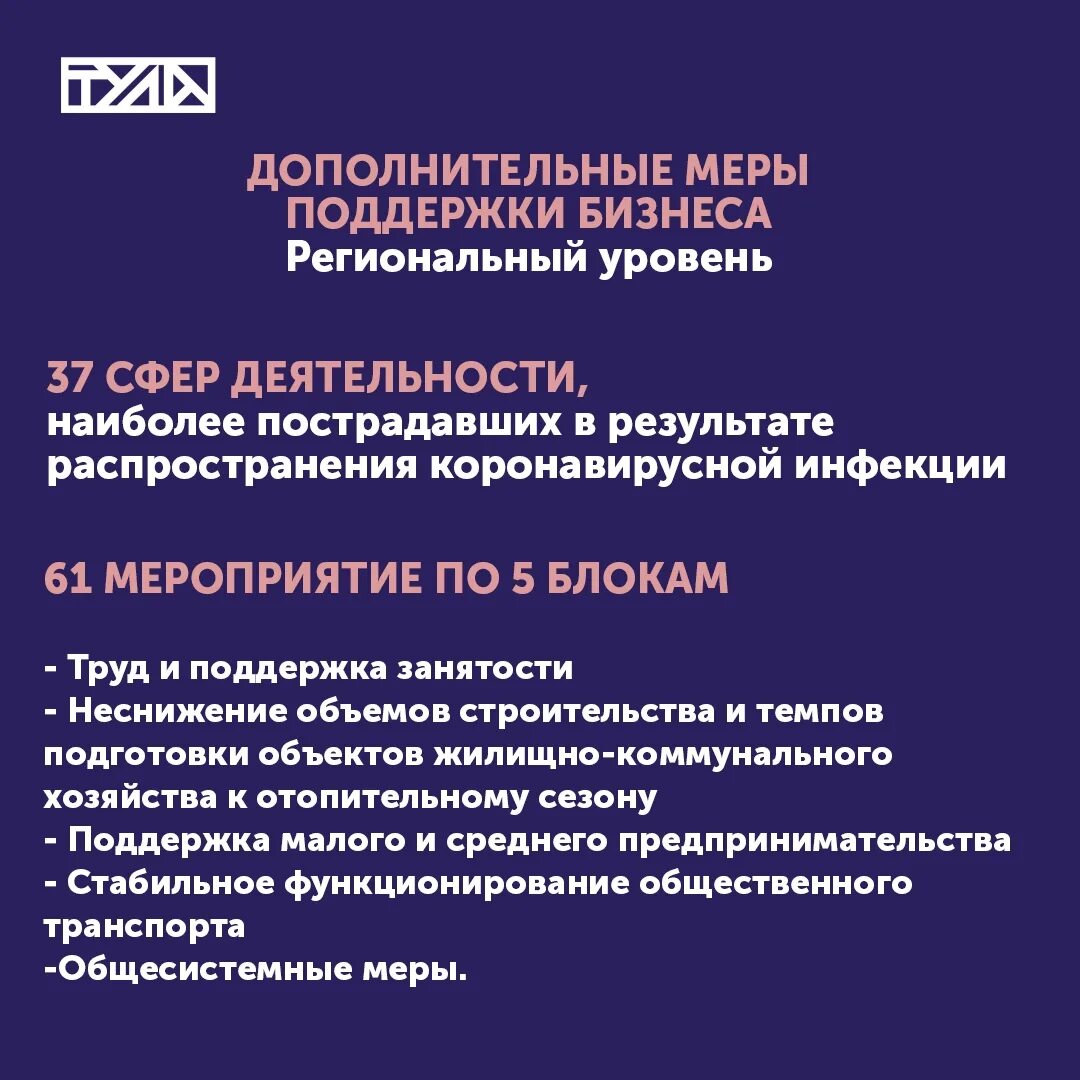 ТУЛА

ДОПОЛНИТЕЛЬНЫЕ МЕРЫ ПОДДЕРЖКИ БИЗНЕСА
Региональный уровень

37 СФЕР ДЕЯТЕЛЬНОСТИ,
наиболее пострадавших в результате распространения коронавирусной инфекции

61 МЕРОПРИЯТИЕ ПО 5 БЛОКАМ

- Труд и поддержка занятости
- Неснижение объемов строительства и темпов подготовки объектов жилищно-коммунального хозяйства к отопительному сезону
- Поддержка малого и среднего предпринимательства
- Стабильное функционирование общественного транспорта
-Общесистемные меры.